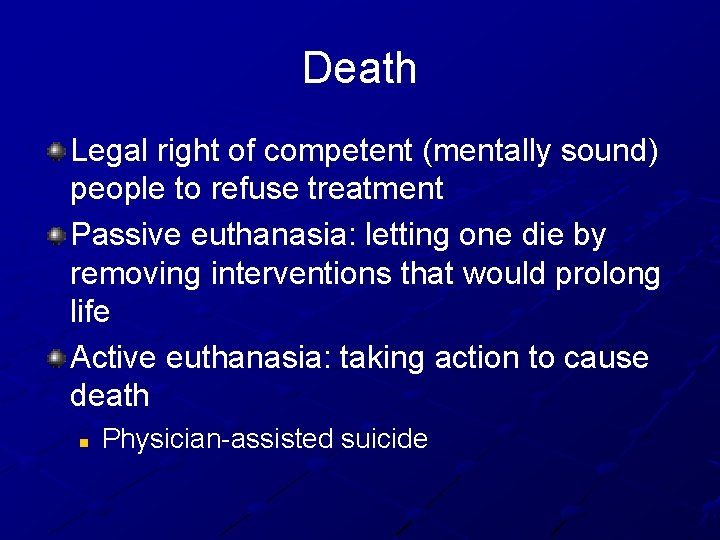 Death

Legal right of competent (mentally sound) people to refuse treatment

Passive euthanasia: letting one die by removing interventions that would prolong life

Active euthanasia: taking action to cause death

Physician-assisted suicide